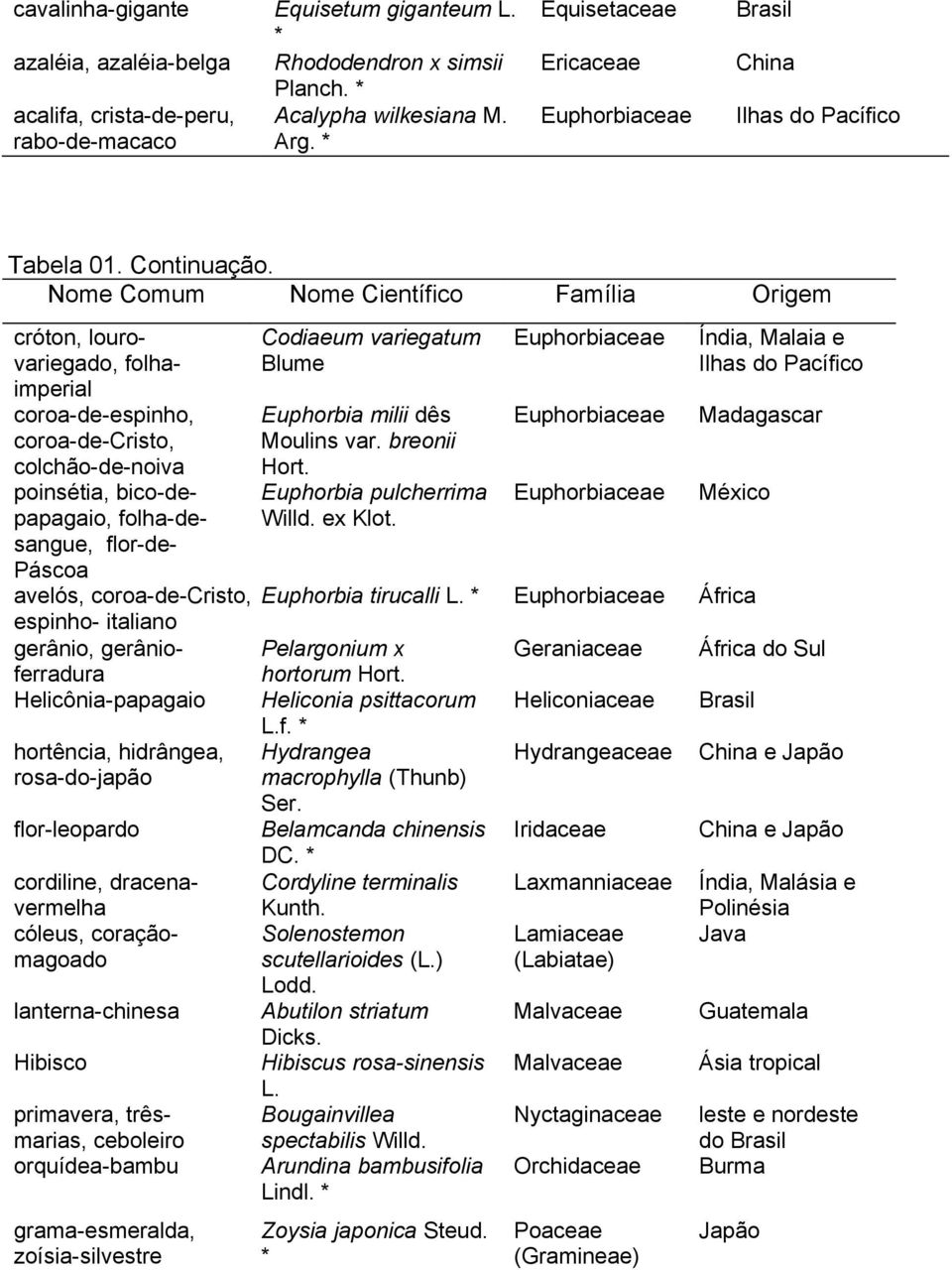 | | | | |
|---|---|---|---|
| cavalinha-gigante | Equisetum giganteum L. * | Equisetaceae | Brasil |
| azaléia, azaléia-belga | Rhododendron x simsii Planch. * | Ericaceae | China |
| acalifa, crista-de-peru, rabo-de-macaco | Acalypha wilkesiana M. Arg. * | Euphorbiaceae | Ilhas do Pacífico |

Tabela 01. Continuação.

| Nome Comum | Nome Científico | Família | Origem |
|---|---|---|---|
| cróton, louro-variegado, folha-imperial | Codiaeum variegatum Blume | Euphorbiaceae | Índia, Malaia e Ilhas do Pacífico |
| coroa-de-espinho, coroa-de-Cristo, colchão-de-noiva | Euphorbia milii dês Moulins var. breonii Hort. | Euphorbiaceae | Madagascar |
| poinsétia, bico-de-papagaio, folha-de-sangue, flor-de-Páscoa | Euphorbia pulcherrima Willd. ex Klot. | Euphorbiaceae | México |
| avelós, coroa-de-Cristo, espinho- italiano | Euphorbia tirucalli L. * | Euphorbiaceae | África |
| gerânio, gerânio-ferradura | Pelargonium x hortorum Hort. | Geraniaceae | África do Sul |
| Helicônia-papagaio | Heliconia psittacorum L.f. * | Heliconiaceae | Brasil |
| hortência, hidrângea, rosa-do-japão | Hydrangea macrophylla (Thunb) Ser. | Hydrangeaceae | China e Japão |
| flor-leopardo | Belamcanda chinensis DC. * | Iridaceae | China e Japão |
| cordiline, dracena-vermelha | Cordyline terminalis Kunth. | Laxmanniaceae | Índia, Malásia e Polinésia |
| cóleus, coração-magoado | Solenostemon scutellarioides (L.) Lodd. | Lamiaceae (Labiatae) | Java |
| lanterna-chinesa | Abutilon striatum Dicks. | Malvaceae | Guatemala |
| Hibisco | Hibiscus rosa-sinensis L. | Malvaceae | Ásia tropical |
| primavera, três-marias, ceboleiro | Bougainvillea spectabilis Willd. | Nyctaginaceae | leste e nordeste do Brasil |
| orquídea-bambu | Arundina bambusifolia Lindl. * | Orchidaceae | Burma |
| grama-esmeralda, zoísia-silvestre | Zoysia japonica Steud. * | Poaceae (Gramineae) | Japão |